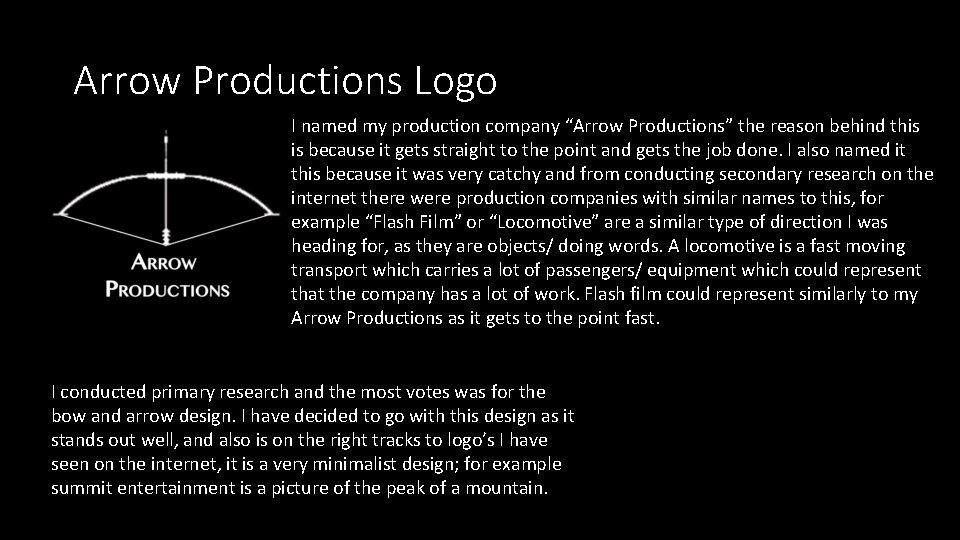 Arrow Productions Logo

ARROW
PRODUCTIONS

I named my production company "Arrow Productions" the reason behind this is because it gets straight to the point and gets the job done. I also named it this because it was very catchy and from conducting secondary research on the internet there were production companies with similar names to this, for example "Flash Film" or "Locomotive" are a similar type of direction I was heading for, as they are objects/ doing words. A locomotive is a fast moving transport which carries a lot of passengers/ equipment which could represent that the company has a lot of work. Flash film could represent similarly to my Arrow Productions as it gets to the point fast.

I conducted primary research and the most votes was for the bow and arrow design. I have decided to go with this design as it stands out well, and also is on the right tracks to logo's I have seen on the internet, it is a very minimalist design; for example summit entertainment is a picture of the peak of a mountain.